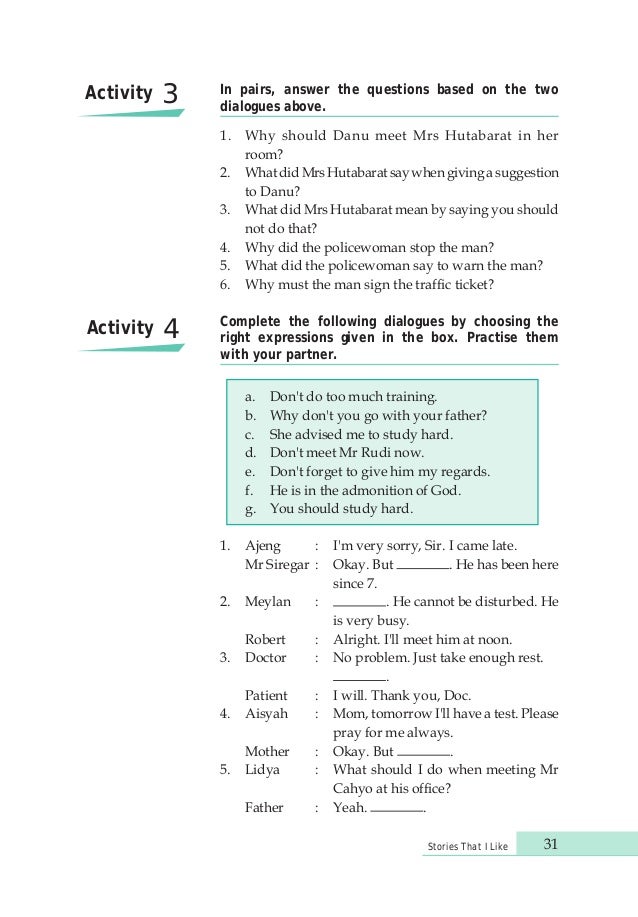 Activity 3

In pairs, answer the questions based on the two dialogues above.

1. Why should Danu meet Mrs Hutabarat in her room?
2. What did Mrs Hutabarat say when giving a suggestion to Danu?
3. What did Mrs Hutabarat mean by saying you should not do that?
4. Why did the policewoman stop the man?
5. What did the policewoman say to warn the man?
6. Why must the man sign the traffic ticket?

Activity 4

Complete the following dialogues by choosing the right expressions given in the box. Practise them with your partner.

a. Don't do too much training.
b. Why don't you go with your father?
c. She advised me to study hard.
d. Don't meet Mr Rudi now.
e. Don't forget to give him my regards.
f. He is in the admonition of God.
g. You should study hard.

1. Ajeng : I'm very sorry, Sir. I came late.
Mr Siregar : Okay. But ________. He has been here since 7.
2. Meylan : ________. He cannot be disturbed. He is very busy.
Robert : Alright. I'll meet him at noon.
3. Doctor : No problem. Just take enough rest. ________.
Patient : I will. Thank you, Doc.
4. Aisyah : Mom, tomorrow I'll have a test. Please pray for me always.
Mother : Okay. But ________.
5. Lidya : What should I do when meeting Mr Cahyo at his office?
Father : Yeah. ________.

Stories That I Like 31